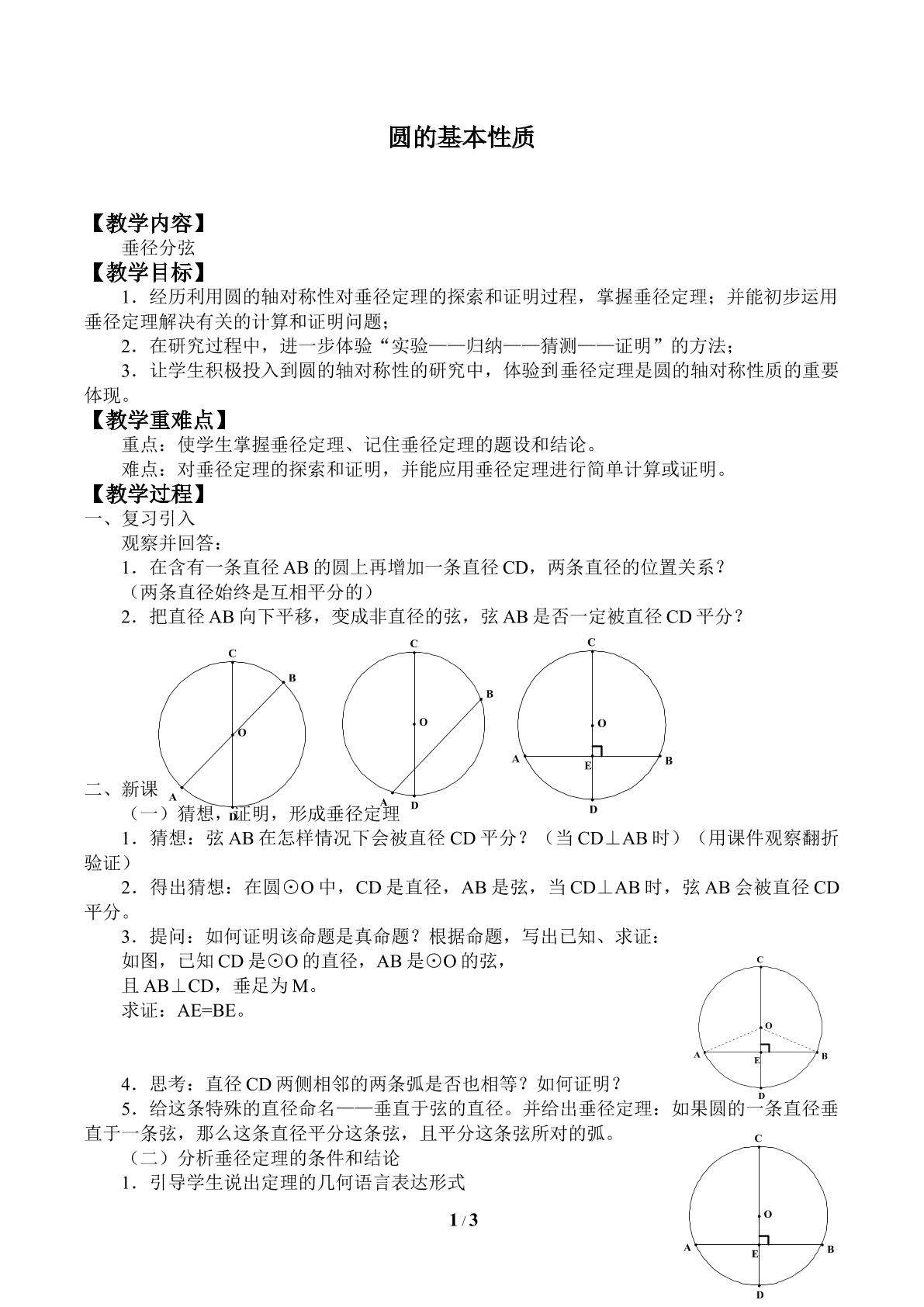 圆的基本性质

【教学内容】

垂径分弦

【教学目标】

1.经历利用圆的轴对称性对垂径定理的探索和证明过程，掌握垂径定理；并能初步运用垂径定理解决有关的计算和证明问题；

2.在研究过程中，进一步体验“实验——归纳——猜测——证明”的方法；

3.让学生积极投入到圆的轴对称性的研究中，体验到垂径定理是圆的轴对称性质的重要体现。

【教学重难点】

重点：使学生掌握垂径定理、记住垂径定理的题设和结论。

难点：对垂径定理的探索和证明，并能应用垂径定理进行简单计算或证明。

【教学过程】

一、复习引入

观察并回答：

1.在含有一条直径AB的圆上再增加一条直径CD，两条直径的位置关系？

（两条直径始终是互相平分的）

2.把直径AB向下平移，变成非直径的弦，弦AB是否一定被直径CD平分？

C
B
O
A
D

C
B
O
A
D

C
O
A
E
B
D

二、新课

（一）猜想，证明，形成垂径定理

1.猜想：弦AB在怎样情况下会被直径CD平分？（当CD⊥AB时）（用课件观察翻折验证）

2.得出猜想：在圆⊙O中，CD是直径，AB是弦，当CD⊥AB时，弦AB会被直径CD平分。

3.提问：如何证明该命题是真命题？根据命题，写出已知、求证：

如图，已知CD是⊙O的直径，AB是⊙O的弦，

且AB⊥CD，垂足为M。

求证：AE=BE。

C
O
A
E
B
D

4.思考：直径CD两侧相邻的两条弧是否也相等？如何证明？

5.给这条特殊的直径命名——垂直于弦的直径。并给出垂径定理：如果圆的一条直径垂直于一条弦，那么这条直径平分这条弦，且平分这条弦所对的弧。

（二）分析垂径定理的条件和结论

1.引导学生说出定理的几何语言表达形式

C
O
A
E
B
D

1 / 3